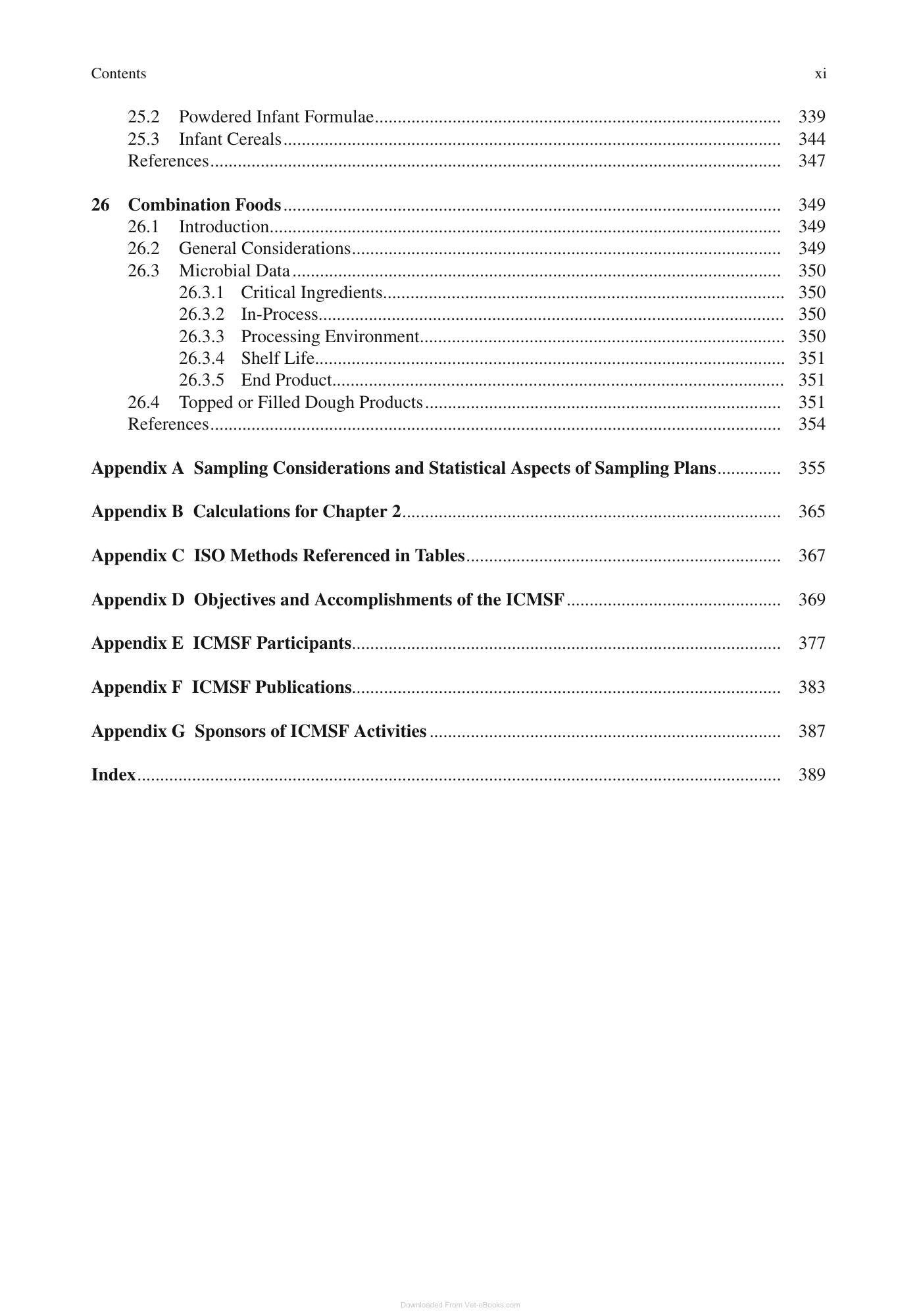 Contents xi

25.2 Powdered Infant Formulae 339
25.3 Infant Cereals 344
References 347

26 Combination Foods 349
26.1 Introduction 349
26.2 General Considerations 349
26.3 Microbial Data 350
26.3.1 Critical Ingredients 350
26.3.2 In-Process 350
26.3.3 Processing Environment 350
26.3.4 Shelf Life 351
26.3.5 End Product 351
26.4 Topped or Filled Dough Products 351
References 354

Appendix A Sampling Considerations and Statistical Aspects of Sampling Plans 355

Appendix B Calculations for Chapter 2 365

Appendix C ISO Methods Referenced in Tables 367

Appendix D Objectives and Accomplishments of the ICMSF 369

Appendix E ICMSF Participants 377

Appendix F ICMSF Publications 383

Appendix G Sponsors of ICMSF Activities 387

Index 389

Downloaded From Vet-eBooks.com